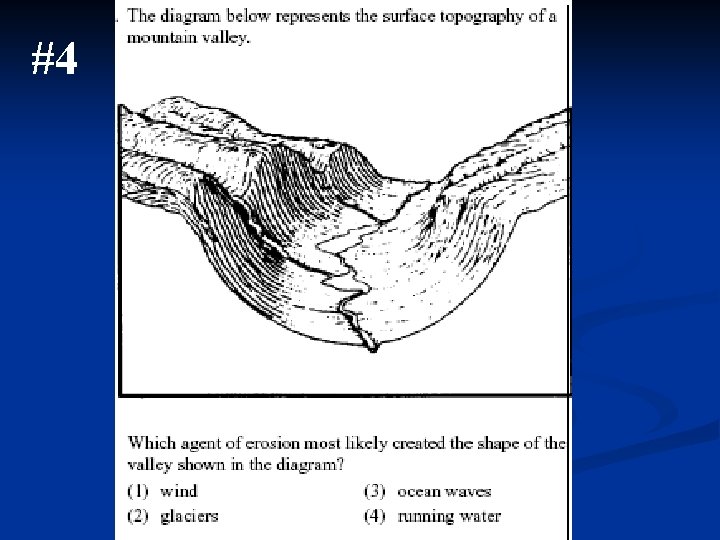 #4

. The diagram below represents the surface topography of a mountain valley.

Which agent of erosion most likely created the shape of the valley shown in the diagram?

(1) wind
(2) glaciers
(3) ocean waves
(4) running water